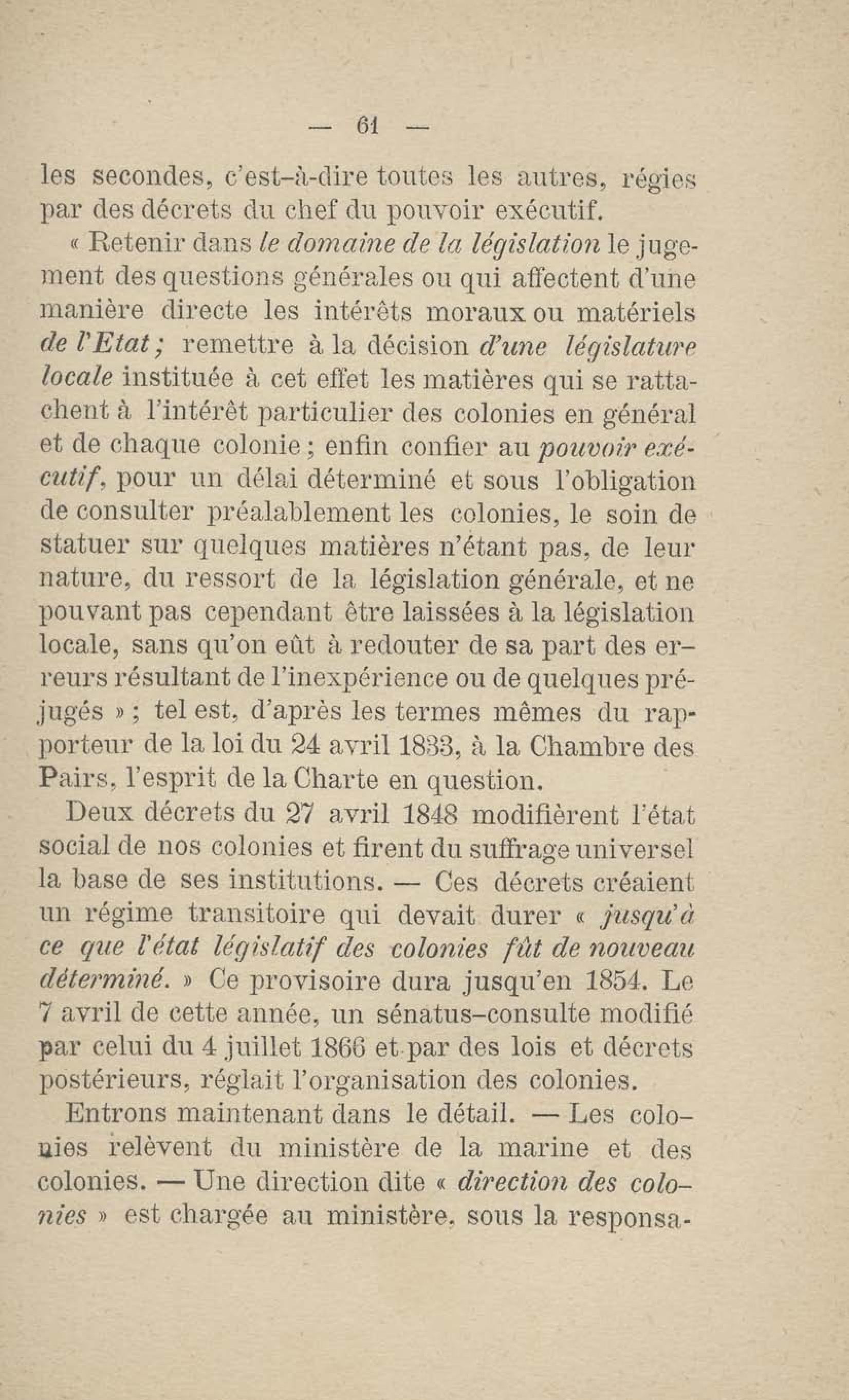 — 61 —

les secondes, c'est-à-dire toutes les autres, régies par des décrets du chef du pouvoir exécutif.

« Retenir dans le domaine de la législation le jugement des questions générales ou qui affectent d'une manière directe les intérêts moraux ou matériels de l'Etat ; remettre à la décision d'une législature locale instituée à cet effet les matières qui se rattachent à l'intérêt particulier des colonies en général et de chaque colonie ; enfin confier au pouvoir exécutif, pour un délai déterminé et sous l'obligation de consulter préalablement les colonies, le soin de statuer sur quelques matières n'étant pas, de leur nature, du ressort de la législation générale, et ne pouvant pas cependant être laissées à la législation locale, sans qu'on eût à redouter de sa part des erreurs résultant de l'inexpérience ou de quelques préjugés » ; tel est, d'après les termes mêmes du rapporteur de la loi du 24 avril 1833, à la Chambre des Pairs, l'esprit de la Charte en question.

Deux décrets du 27 avril 1848 modifièrent l'état social de nos colonies et firent du suffrage universel la base de ses institutions. — Ces décrets créaient un régime transitoire qui devait durer « jusqu'à ce que l'état législatif des colonies fût de nouveau déterminé. » Ce provisoire dura jusqu'en 1854. Le 7 avril de cette année, un sénatus-consulte modifié par celui du 4 juillet 1866 et par des lois et décrets postérieurs, réglait l'organisation des colonies.

Entrons maintenant dans le détail. — Les colonies relèvent du ministère de la marine et des colonies. — Une direction dite « direction des colonies » est chargée au ministère, sous la responsa-